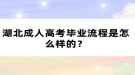 湖北成人高考毕业流程是怎么样的？